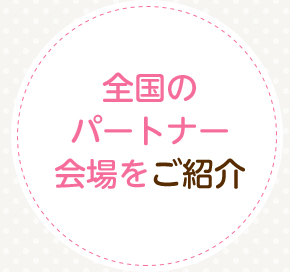 全国の
パートナー
会場をご紹介